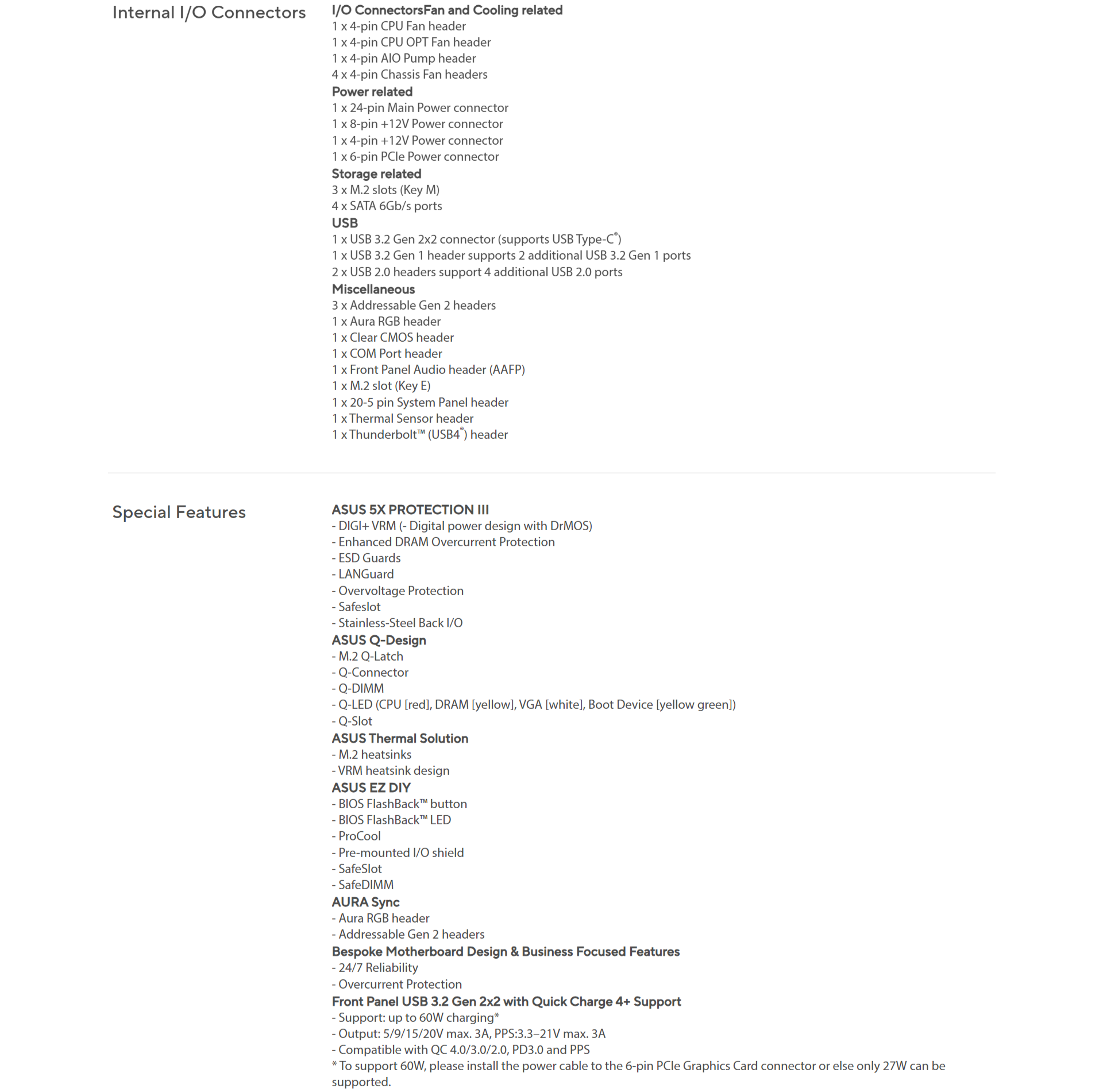 Internal I/O Connectors

I/O ConnectorsFan and Cooling related
1 x 4-pin CPU Fan header
1 x 4-pin CPU OPT Fan header
1 x 4-pin AIO Pump header
4 x 4-pin Chassis Fan headers
Power related
1 x 24-pin Main Power connector
1 x 8-pin +12V Power connector
1 x 4-pin +12V Power connector
1 x 6-pin PCIe Power connector
Storage related
3 x M.2 slots (Key M)
4 x SATA 6Gb/s ports
USB
1 x USB 3.2 Gen 2x2 connector (supports USB Type-C®)
1 x USB 3.2 Gen 1 header supports 2 additional USB 3.2 Gen 1 ports
2 x USB 2.0 headers support 4 additional USB 2.0 ports
Miscellaneous
3 x Addressable Gen 2 headers
1 x Aura RGB header
1 x Clear CMOS header
1 x COM Port header
1 x Front Panel Audio header (AAFP)
1 x M.2 slot (Key E)
1 x 20-5 pin System Panel header
1 x Thermal Sensor header
1 x Thunderbolt™ (USB4®) header

Special Features

ASUS 5X PROTECTION III
- DIGI+ VRM (- Digital power design with DrMOS)
- Enhanced DRAM Overcurrent Protection
- ESD Guards
- LANGuard
- Overvoltage Protection
- Safeslot
- Stainless-Steel Back I/O
ASUS Q-Design
- M.2 Q-Latch
- Q-Connector
- Q-DIMM
- Q-LED (CPU [red], DRAM [yellow], VGA [white], Boot Device [yellow green])
- Q-Slot
ASUS Thermal Solution
- M.2 heatsinks
- VRM heatsink design
ASUS EZ DIY
- BIOS FlashBack™ button
- BIOS FlashBack™ LED
- ProCool
- Pre-mounted I/O shield
- SafeSlot
- SafeDIMM
AURA Sync
- Aura RGB header
- Addressable Gen 2 headers
Bespoke Motherboard Design & Business Focused Features
- 24/7 Reliability
- Overcurrent Protection
Front Panel USB 3.2 Gen 2x2 with Quick Charge 4+ Support
- Support: up to 60W charging*
- Output: 5/9/15/20V max. 3A, PPS:3.3–21V max. 3A
- Compatible with QC 4.0/3.0/2.0, PD3.0 and PPS
* To support 60W, please install the power cable to the 6-pin PCIe Graphics Card connector or else only 27W can be supported.